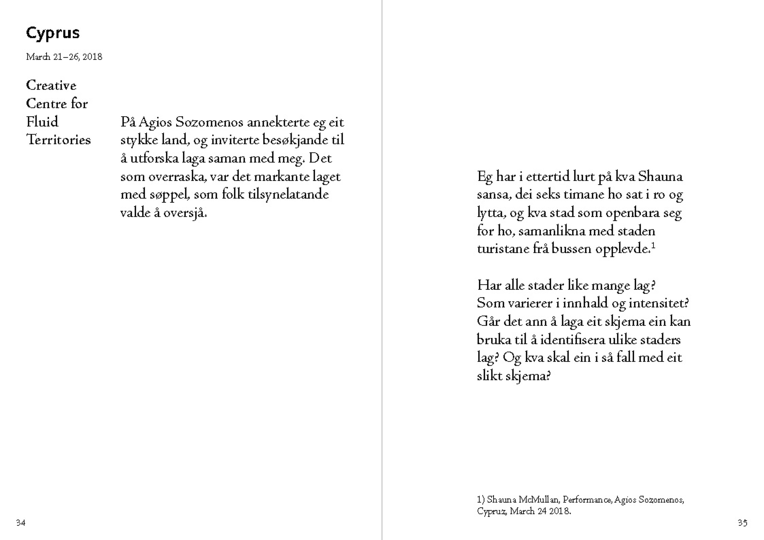 Cyprus

March 21–26, 2018

Creative Centre for Fluid Territories

På Agios Sozomenos annekterte eg eit stykke land, og inviterte besøkjande til å utforska laga saman med meg. Det som overraska, var det markante laget med søppel, som folk tilsynelatande valde å oversjå.

34

Eg har i ettertid lurt på kva Shauna sansa, dei seks timane ho sat i ro og lytta, og kva stad som openbara seg for ho, samanlikna med staden turistane frå bussen opplevde.$^1$

Har alle stader like mange lag? Som varierer i innhald og intensitet? Går det ann å laga eit skjema ein kan bruka til å identifisera ulike staders lag? Og kva skal ein i så fall med eit slikt skjema?

1) Shauna McMullan, Performance, Agios Sozomenos, Cypruz, March 24 2018.

35